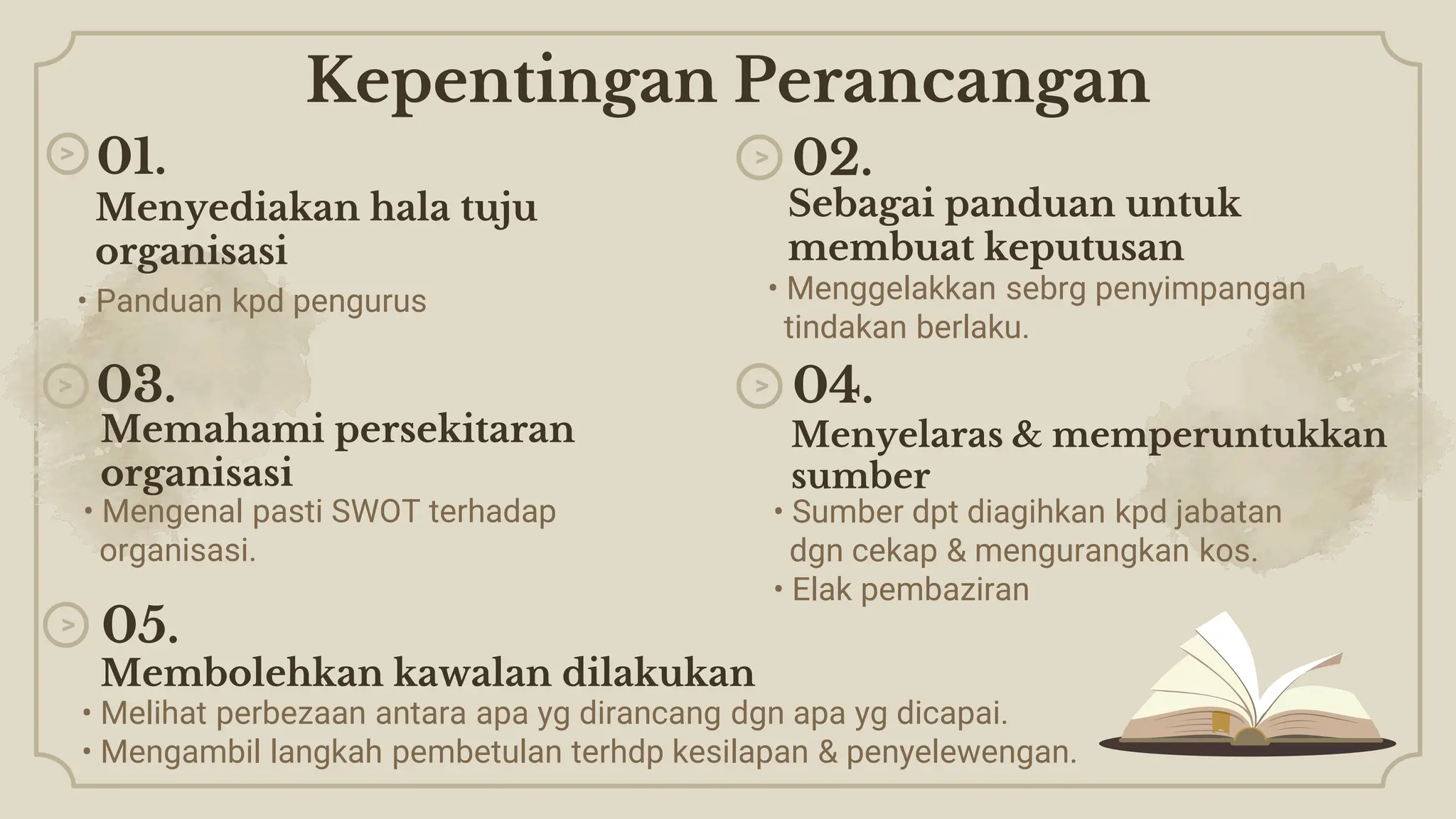 Kepentingan Perancangan

01.
Menyediakan hala tuju organisasi
• Panduan kpd pengurus

02.
Sebagai panduan untuk membuat keputusan
• Menggelakkan sebrg penyimpangan tindakan berlaku.

03.
Memahami persekitaran organisasi
• Mengenal pasti SWOT terhadap organisasi.

04.
Menyelaras & memperuntukkan sumber
• Sumber dpt diagihkan kpd jabatan dgn cekap & mengurangkan kos.
• Elak pembaziran

05.
Membolehkan kawalan dilakukan
• Melihat perbezaan antara apa yg dirancang dgn apa yg dicapai.
• Mengambil langkah pembetulan terhdp kesilapan & penyelewengan.